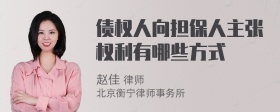 债权人向担保人主张权利有哪些方式

赵佳 律师
北京衡宁律师事务所